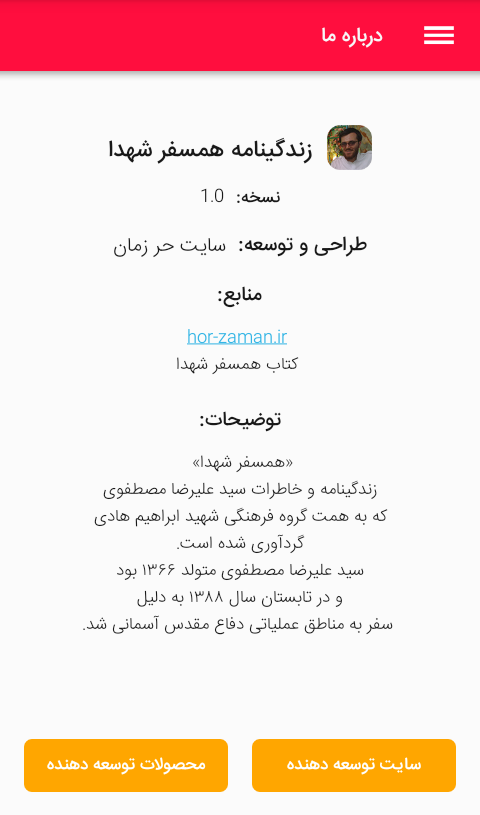 درباره ما

زندگینامه همسفر شهدا

نسخه: 1.0

طراحی و توسعه: سایت حر زمان

منابع:

hor-zaman.ir
کتاب همسفر شهدا

توضیحات:

«همسفر شهدا»
زندگینامه و خاطرات سید علیرضا مصطفوی
که به همت گروه فرهنگی شهید ابراهیم هادی
گردآوری شده است.
سید علیرضا مصطفوی متولد ۱۳۶۶ بود
و در تابستان سال ۱۳۸۸ به دلیل
سفر به مناطق عملیاتی دفاع مقدس آسمانی شد.

سایت توسعه دهنده

محصولات توسعه دهنده